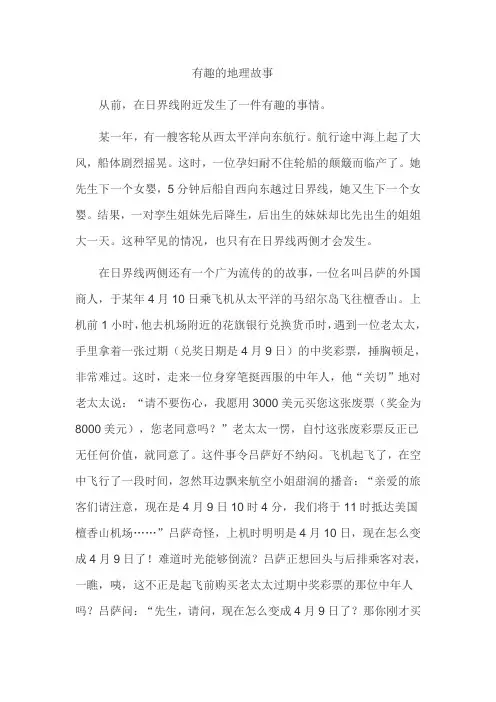 有趣的地理故事

从前，在日界线附近发生了一件有趣的事情。

某一年，有一艘客轮从西太平洋向东航行。航行途中海上起了大风，船体剧烈摇晃。这时，一位孕妇耐不住轮船的颠簸而临产了。她先生下一个女婴，5分钟后船自西向东越过日界线，她又生下一个女婴。结果，一对孪生姐妹先后降生，后出生的妹妹却比先出生的姐姐大一天。这种罕见的情况，也只有在日界线两侧才会发生。

在日界线两侧还有一个广为流传的的故事，一位名叫吕萨的外国商人，于某年4月10日乘飞机从太平洋的马绍尔岛飞往檀香山。上机前1小时，他去机场附近的花旗银行兑换货币时，遇到一位老太太，手里拿着一张过期（兑奖日期是4月9日）的中奖彩票，捶胸顿足，非常难过。这时，走来一位身穿笔挺西服的中年人，他“关切”地对老太太说：“请不要伤心，我愿用3000美元买您这张废票（奖金为8000美元），您老同意吗？”老太太一愣，自忖这张废彩票反正已无任何价值，就同意了。这件事令吕萨好不纳闷。飞机起飞了，在空中飞行了一段时间，忽然耳边飘来航空小姐甜润的播音：“亲爱的旅客们请注意，现在是4月9日10时4分，我们将于11时抵达美国檀香山机场……”吕萨奇怪，上机时明明是4月10日，现在怎么变成4月9日了！难道时光能够倒流？吕萨正想回头与后排乘客对表，一瞧，咦，这不正是起飞前购买老太太过期中奖彩票的那位中年人吗？吕萨问：“先生，请问，现在怎么变成4月9日了？那你刚才买